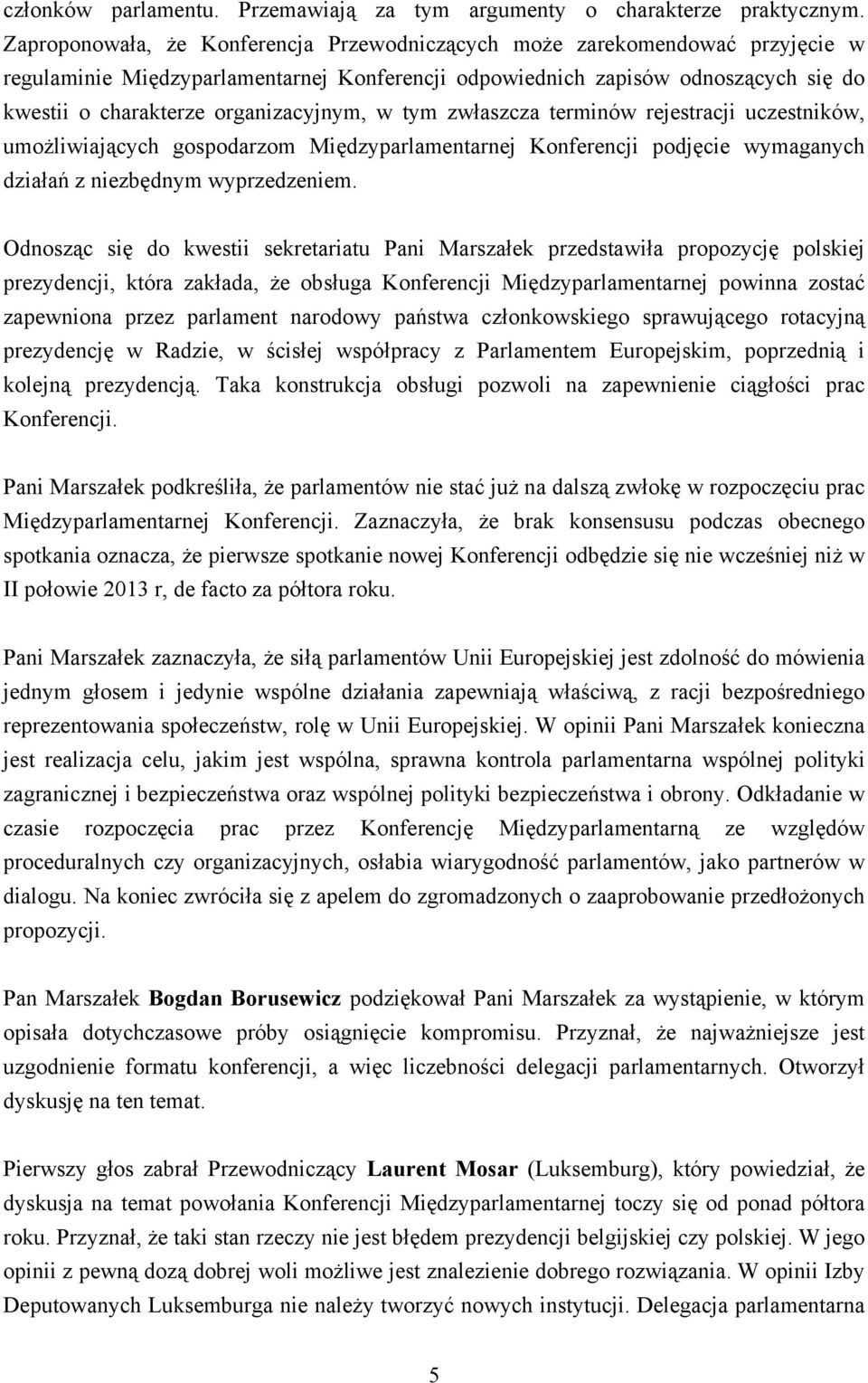 członków parlamentu. Przemawiają za tym argumenty o charakterze praktycznym. Zaproponowała, że Konferencja Przewodniczących może zarekomendować przyjęcie w regulaminie Międzyparlamentarnej Konferencji odpowiednich zapisów odnoszących się do kwestii o charakterze organizacyjnym, w tym zwłaszcza terminów rejestracji uczestników, umożliwiających gospodarzom Międzyparlamentarnej Konferencji podjęcie wymaganych działań z niezbędnym wyprzedzeniem.

Odnosząc się do kwestii sekretariatu Pani Marszałek przedstawiła propozycję polskiej prezydencji, która zakłada, że obsługa Konferencji Międzyparlamentarnej powinna zostać zapewniona przez parlament narodowy państwa członkowskiego sprawującego rotacyjną prezydencję w Radzie, w ścisłej współpracy z Parlamentem Europejskim, poprzednią i kolejną prezydencją. Taka konstrukcja obsługi pozwoli na zapewnienie ciągłości prac Konferencji.

Pani Marszałek podkreśliła, że parlamentów nie stać już na dalszą zwłokę w rozpoczęciu prac Międzyparlamentarnej Konferencji. Zaznaczyła, że brak konsensusu podczas obecnego spotkania oznacza, że pierwsze spotkanie nowej Konferencji odbędzie się nie wcześniej niż w II połowie 2013 r, de facto za półtora roku.

Pani Marszałek zaznaczyła, że siłą parlamentów Unii Europejskiej jest zdolność do mówienia jednym głosem i jedynie wspólne działania zapewniają właściwą, z racji bezpośredniego reprezentowania społeczeństw, rolę w Unii Europejskiej. W opinii Pani Marszałek konieczna jest realizacja celu, jakim jest wspólna, sprawna kontrola parlamentarna wspólnej polityki zagranicznej i bezpieczeństwa oraz wspólnej polityki bezpieczeństwa i obrony. Odkładanie w czasie rozpoczęcia prac przez Konferencję Międzyparlamentarną ze względów proceduralnych czy organizacyjnych, osłabia wiarygodność parlamentów, jako partnerów w dialogu. Na koniec zwróciła się z apelem do zgromadzonych o zaaprobowanie przedłożonych propozycji.

Pan Marszałek Bogdan Borusewicz podziękował Pani Marszałek za wystąpienie, w którym opisała dotychczasowe próby osiągnięcie kompromisu. Przyznał, że najważniejsze jest uzgodnienie formatu konferencji, a więc liczebności delegacji parlamentarnych. Otworzył dyskusję na ten temat.

Pierwszy głos zabrał Przewodniczący Laurent Mosar (Luksemburg), który powiedział, że dyskusja na temat powołania Konferencji Międzyparlamentarnej toczy się od ponad półtora roku. Przyznał, że taki stan rzeczy nie jest błędem prezydencji belgijskiej czy polskiej. W jego opinii z pewną dozą dobrej woli możliwe jest znalezienie dobrego rozwiązania. W opinii Izby Deputowanych Luksemburga nie należy tworzyć nowych instytucji. Delegacja parlamentarna

5